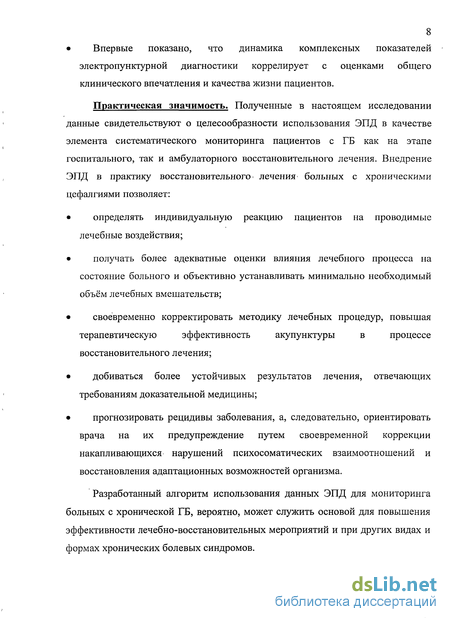 8

• Впервые показано, что динамика комплексных показателей электропунктурной диагностики коррелирует с оценками общего клинического впечатления и качества жизни пациентов.

Практическая значимость. Полученные в настоящем исследовании данные свидетельствуют о целесообразности использования ЭПД в качестве элемента систематического мониторинга пациентов с ГБ как на этапе госпитального, так и амбулаторного восстановительного лечения. Внедрение ЭПД в практику восстановительного лечения больных с хроническими цефалгиями позволяет:

• определять индивидуальную реакцию пациентов на проводимые лечебные воздействия;

• получать более адекватные оценки влияния лечебного процесса на состояние больного и объективно устанавливать минимально необходимый объём лечебных вмешательств;

• своевременно корректировать методику лечебных процедур, повышая терапевтическую эффективность акупунктуры в процессе восстановительного лечения;

• добиваться более устойчивых результатов лечения, отвечающих требованиям доказательной медицины;

• прогнозировать рецидивы заболевания, а, следовательно, ориентировать врача на их предупреждение путем своевременной коррекции накапливающихся нарушений психосоматических взаимоотношений и восстановления адаптационных возможностей организма.

Разработанный алгоритм использования данных ЭПД для мониторинга больных с хронической ГБ, вероятно, может служить основой для повышения эффективности лечебно-восстановительных мероприятий и при других видах и формах хронических болевых синдромов.

dsLib.net
библиотека диссертаций